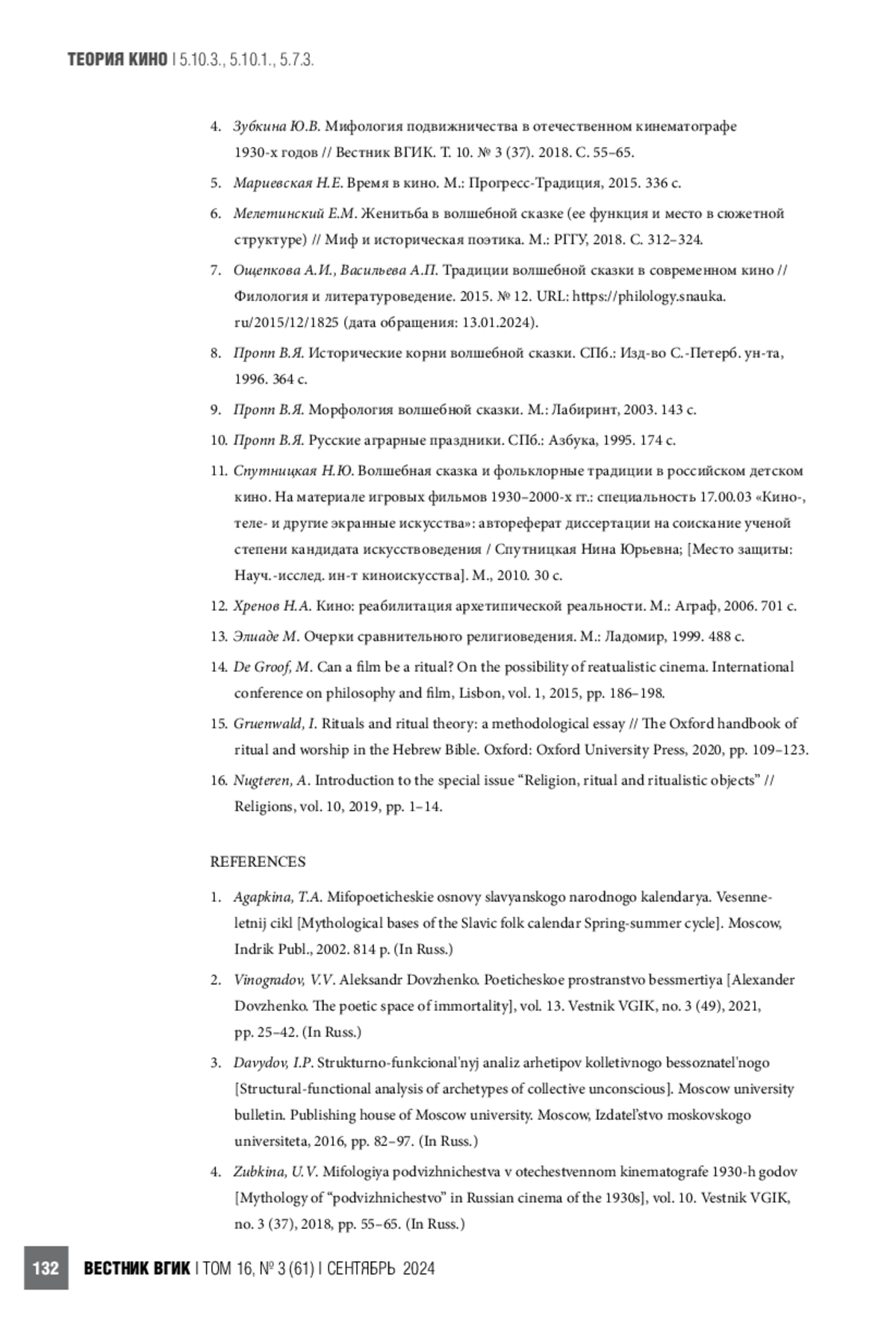 ТЕОРИЯ КИНО | 5.10.3., 5.10.1., 5.7.3.

4. Зубкина Ю.В. Мифология подвижничества в отечественном кинематографе 1930-х годов // Вестник ВГИК. Т. 10. № 3 (37). 2018. С. 55–65.

5. Мариевская Н.Е. Время в кино. М.: Прогресс-Традиция, 2015. 336 с.

6. Мелетинский Е.М. Женитьба в волшебной сказке (ее функция и место в сюжетной структуре) // Миф и историческая поэтика. М.: РГГУ, 2018. С. 312–324.

7. Ощепкова А.И., Васильева А.П. Традиции волшебной сказки в современном кино // Филология и литературоведение. 2015. № 12. URL: https://philology.snauka.ru/2015/12/1825 (дата обращения: 13.01.2024).

8. Пропп В.Я. Исторические корни волшебной сказки. СПб.: Изд-во С.-Петерб. ун-та, 1996. 364 с.

9. Пропп В.Я. Морфология волшебной сказки. М.: Лабиринт, 2003. 143 с.

10. Пропп В.Я. Русские аграрные праздники. СПб.: Азбука, 1995. 174 с.

11. Спутницкая Н.Ю. Волшебная сказка и фольклорные традиции в российском детском кино. На материале игровых фильмов 1930–2000-х гг.: специальность 17.00.03 «Кино-, теле- и другие экранные искусства»: автореферат диссертации на соискание ученой степени кандидата искусствоведения / Спутницкая Нина Юрьевна; [Место защиты: Науч.-исслед. ин-т киноискусства]. М., 2010. 30 с.

12. Хренов Н.А. Кино: реабилитация архетипической реальности. М.: Аграф, 2006. 701 с.

13. Элиаде М. Очерки сравнительного религиоведения. М.: Ладомир, 1999. 488 с.

14. De Groof, M. Can a film be a ritual? On the possibility of reatualistic cinema. International conference on philosophy and film, Lisbon, vol. 1, 2015, pp. 186–198.

15. Gruenwald, I. Rituals and ritual theory: a methodological essay // The Oxford handbook of ritual and worship in the Hebrew Bible. Oxford: Oxford University Press, 2020, pp. 109–123.

16. Nugteren, A. Introduction to the special issue “Religion, ritual and ritualistic objects” // Religions, vol. 10, 2019, pp. 1–14.

REFERENCES

1. Agapkina, T.A. Mifopoeticheskie osnovy slavyanskogo narodnogo kalendarya. Vesenne-letnij cikl [Mythological bases of the Slavic folk calendar Spring-summer cycle]. Moscow, Indrik Publ., 2002. 814 p. (In Russ.)

2. Vinogradov, V.V. Aleksandr Dovzhenko. Poeticheskoe prostranstvo bessmertiya [Alexander Dovzhenko. The poetic space of immortality], vol. 13. Vestnik VGIK, no. 3 (49), 2021, pp. 25–42. (In Russ.)

3. Davydov, I.P. Strukturno-funkcional'nyj analiz arhetipov kolletivnogo bessoznatel'nogo [Structural-functional analysis of archetypes of collective unconscious]. Moscow university bulletin. Publishing house of Moscow university. Moscow, Izdatel’stvo moskovskogo universiteta, 2016, pp. 82–97. (In Russ.)

4. Zubkina, U.V. Mifologiya podvizhnichestva v otechestvennom kinematografe 1930-h godov [Mythology of “podvizhnichestvo” in Russian cinema of the 1930s], vol. 10. Vestnik VGIK, no. 3 (37), 2018, pp. 55–65. (In Russ.)

132 ВЕСТНИК ВГИК | ТОМ 16, № 3 (61) | СЕНТЯБРЬ 2024